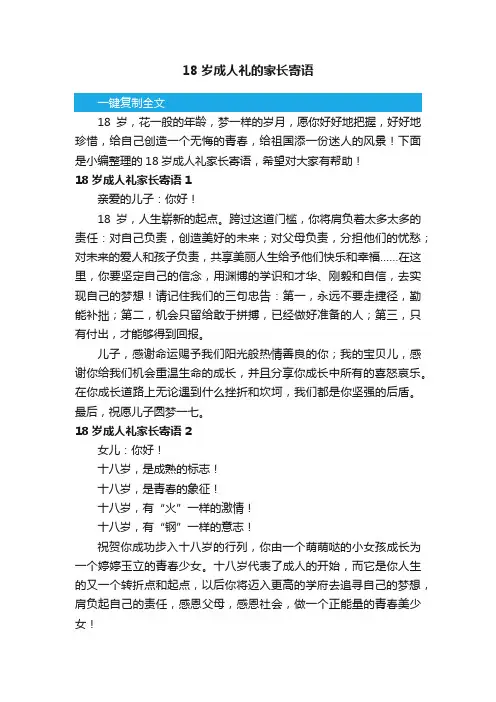 18 岁成人礼的家长寄语

一键复制全文

18 岁，花一般的年龄，梦一样的岁月，愿你好好地把握，好好地珍惜，给自己创造一个无悔的青春，给祖国添一份迷人的风景！下面是小编整理的 18 岁成人礼家长寄语，希望对大家有帮助！

18 岁成人礼家长寄语 1

亲爱的儿子：你好！

18 岁，人生崭新的起点。跨过这道门槛，你将肩负着太多太多的责任：对自己负责，创造美好的未来；对父母负责，分担他们的忧愁；对未来的爱人和孩子负责，共享美丽人生给予他们快乐和幸福......在这里，你要坚定自己的信念，用渊博的学识和才华、刚毅和自信，去实现自己的梦想！请记住我们的三句忠告：第一，永远不要走捷径，勤能补拙；第二，机会只留给敢于拼搏，已经做好准备的人；第三，只有付出，才能够得到回报。

儿子，感谢命运赐予我们阳光般热情善良的你；我的宝贝儿，感谢你给我们机会重温生命的成长，并且分享你成长中所有的喜怒哀乐。在你成长道路上无论遇到什么挫折和坎坷，我们都是你坚强的后盾。最后，祝愿儿子圆梦一七。

18 岁成人礼家长寄语 2

女儿：你好！

十八岁，是成熟的标志！

十八岁，是青春的象征！

十八岁，有“火”一样的激情！

十八岁，有“钢”一样的意志！

祝贺你成功步入十八岁的行列，你由一个萌萌哒的小女孩成长为一个婷婷玉立的青春少女。十八岁代表了成人的开始，而它是你人生的又一个转折点和起点，以后你将迈入更高的学府去追寻自己的梦想，肩负起自己的责任，感恩父母，感恩社会，做一个正能量的青春美少女！